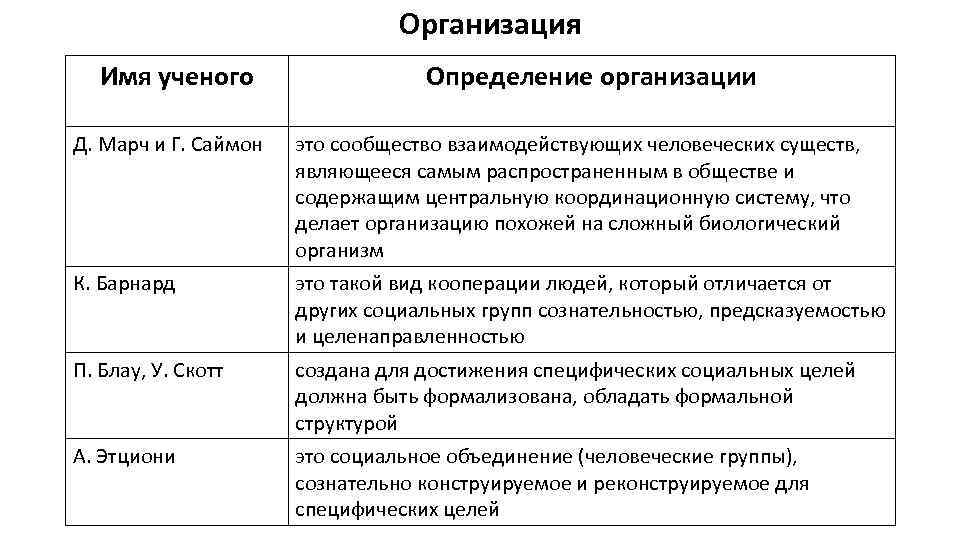 Организация

| Имя ученого | Определение организации |
|---|---|
| Д. Марч и Г. Саймон | это сообщество взаимодействующих человеческих существ, являющееся самым распространенным в обществе и содержащим центральную координационную систему, что делает организацию похожей на сложный биологический организм |
| К. Барнард | это такой вид кооперации людей, который отличается от других социальных групп сознательностью, предсказуемостью и целенаправленностью |
| П. Блау, У. Скотт | создана для достижения специфических социальных целей должна быть формализована, обладать формальной структурой |
| А. Этциони | это социальное объединение (человеческие группы), сознательно конструируемое и реконструируемое для специфических целей |